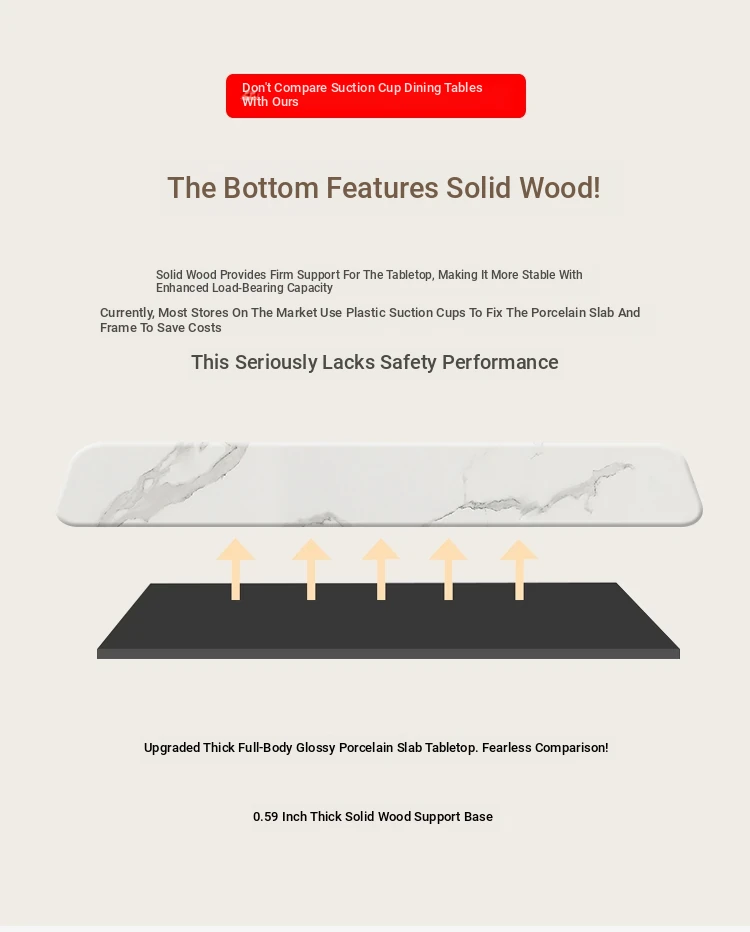 Don't Compare Suction Cup Dining Tables With Ours

The Bottom Features Solid Wood!

Solid Wood Provides Firm Support For The Tabletop, Making It More Stable With Enhanced Load-Bearing Capacity

Currently, Most Stores On The Market Use Plastic Suction Cups To Fix The Porcelain Slab And Frame To Save Costs

This Seriously Lacks Safety Performance

Upgraded Thick Full-Body Glossy Porcelain Slab Tabletop. Fearless Comparison!

0.59 Inch Thick Solid Wood Support Base